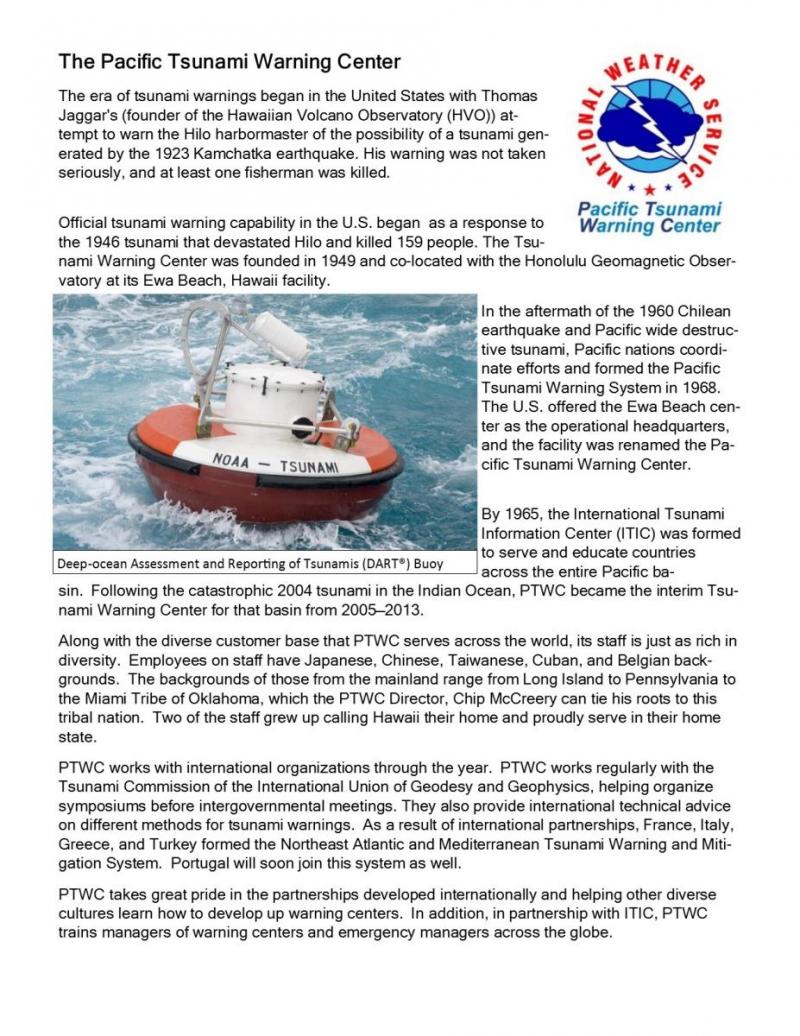 The Pacific Tsunami Warning Center

NATIONAL WEATHER SERVICE

Pacific Tsunami Warning Center

The era of tsunami warnings began in the United States with Thomas Jaggar's (founder of the Hawaiian Volcano Observatory (HVO)) attempt to warn the Hilo harbormaster of the possibility of a tsunami generated by the 1923 Kamchatka earthquake. His warning was not taken seriously, and at least one fisherman was killed.

Official tsunami warning capability in the U.S. began as a response to the 1946 tsunami that devastated Hilo and killed 159 people. The Tsunami Warning Center was founded in 1949 and co-located with the Honolulu Geomagnetic Observatory at its Ewa Beach, Hawaii facility.

NOAA — TSUNAMI

Deep-ocean Assessment and Reporting of Tsunamis (DART®) Buoy

In the aftermath of the 1960 Chilean earthquake and Pacific wide destructive tsunami, Pacific nations coordinate efforts and formed the Pacific Tsunami Warning System in 1968. The U.S. offered the Ewa Beach center as the operational headquarters, and the facility was renamed the Pacific Tsunami Warning Center.

By 1965, the International Tsunami Information Center (ITIC) was formed to serve and educate countries across the entire Pacific basin. Following the catastrophic 2004 tsunami in the Indian Ocean, PTWC became the interim Tsunami Warning Center for that basin from 2005–2013.

Along with the diverse customer base that PTWC serves across the world, its staff is just as rich in diversity. Employees on staff have Japanese, Chinese, Taiwanese, Cuban, and Belgian backgrounds. The backgrounds of those from the mainland range from Long Island to Pennsylvania to the Miami Tribe of Oklahoma, which the PTWC Director, Chip McCreery can tie his roots to this tribal nation. Two of the staff grew up calling Hawaii their home and proudly serve in their home state.

PTWC works with international organizations through the year. PTWC works regularly with the Tsunami Commission of the International Union of Geodesy and Geophysics, helping organize symposiums before intergovernmental meetings. They also provide international technical advice on different methods for tsunami warnings. As a result of international partnerships, France, Italy, Greece, and Turkey formed the Northeast Atlantic and Mediterranean Tsunami Warning and Mitigation System. Portugal will soon join this system as well.

PTWC takes great pride in the partnerships developed internationally and helping other diverse cultures learn how to develop up warning centers. In addition, in partnership with ITIC, PTWC trains managers of warning centers and emergency managers across the globe.